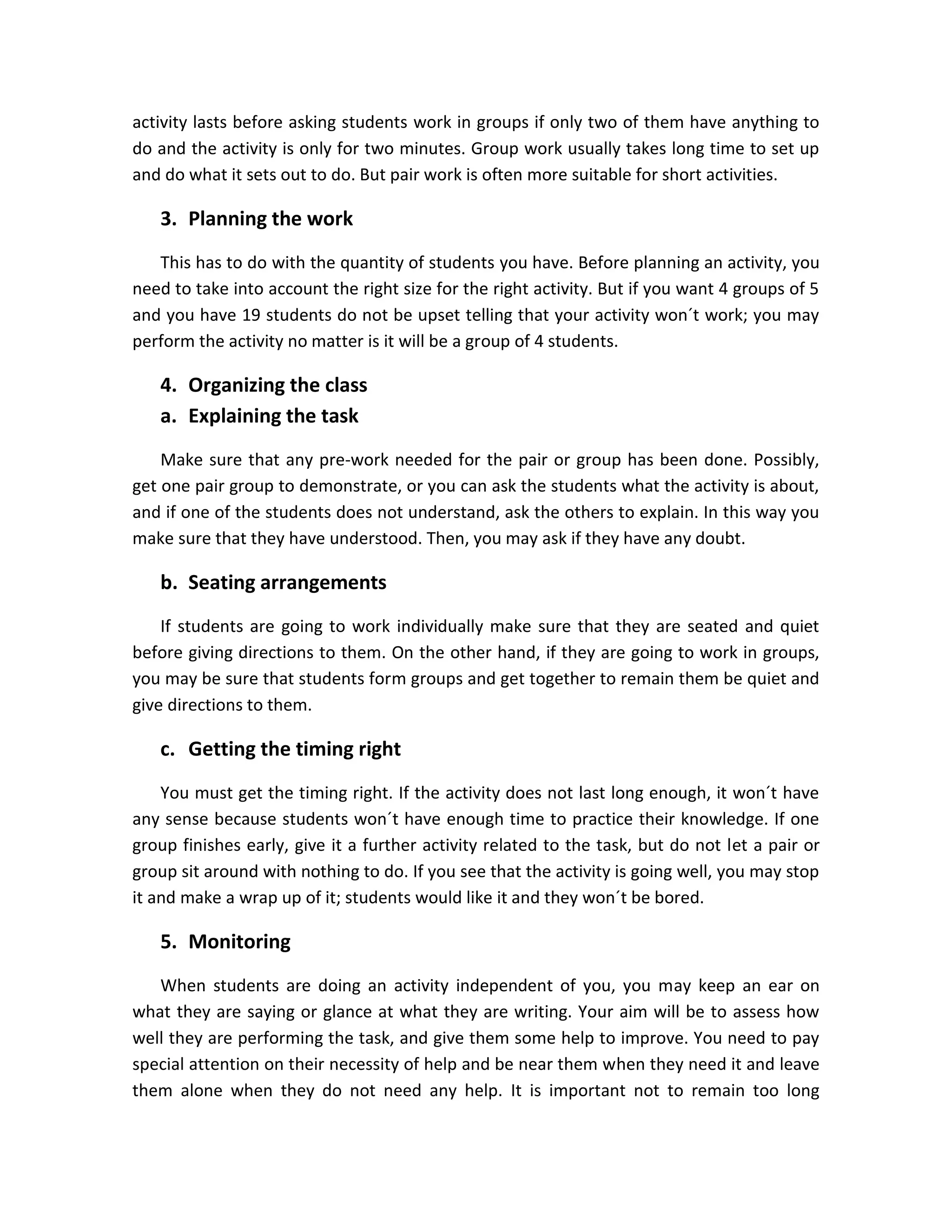 activity lasts before asking students work in groups if only two of them have anything to do and the activity is only for two minutes. Group work usually takes long time to set up and do what it sets out to do. But pair work is often more suitable for short activities.

3. Planning the work

This has to do with the quantity of students you have. Before planning an activity, you need to take into account the right size for the right activity. But if you want 4 groups of 5 and you have 19 students do not be upset telling that your activity won´t work; you may perform the activity no matter is it will be a group of 4 students.

4. Organizing the class

a. Explaining the task

Make sure that any pre-work needed for the pair or group has been done. Possibly, get one pair group to demonstrate, or you can ask the students what the activity is about, and if one of the students does not understand, ask the others to explain. In this way you make sure that they have understood. Then, you may ask if they have any doubt.

b. Seating arrangements

If students are going to work individually make sure that they are seated and quiet before giving directions to them. On the other hand, if they are going to work in groups, you may be sure that students form groups and get together to remain them be quiet and give directions to them.

c. Getting the timing right

You must get the timing right. If the activity does not last long enough, it won´t have any sense because students won´t have enough time to practice their knowledge. If one group finishes early, give it a further activity related to the task, but do not let a pair or group sit around with nothing to do. If you see that the activity is going well, you may stop it and make a wrap up of it; students would like it and they won´t be bored.

5. Monitoring

When students are doing an activity independent of you, you may keep an ear on what they are saying or glance at what they are writing. Your aim will be to assess how well they are performing the task, and give them some help to improve. You need to pay special attention on their necessity of help and be near them when they need it and leave them alone when they do not need any help. It is important not to remain too long